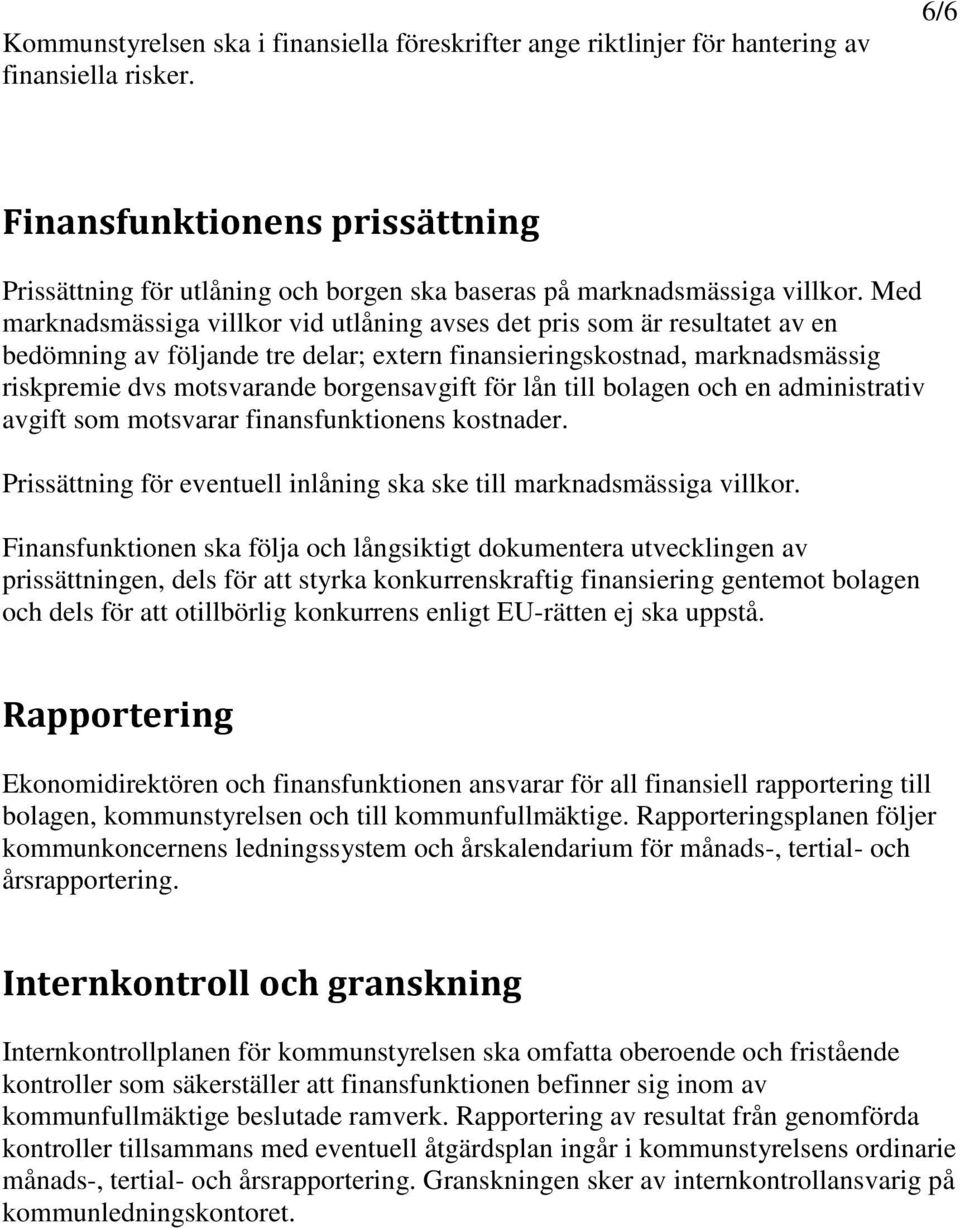 6/6

Kommunstyrelsen ska i finansiella föreskrifter ange riktlinjer för hantering av finansiella risker.

Finansfunktionens prissättning

Prissättning för utlåning och borgen ska baseras på marknadsmässiga villkor. Med marknadsmässiga villkor vid utlåning avses det pris som är resultatet av en bedömning av följande tre delar; extern finansieringskostnad, marknadsmässig riskpremie dvs motsvarande borgensavgift för lån till bolagen och en administrativ avgift som motsvarar finansfunktionens kostnader.

Prissättning för eventuell inlåning ska ske till marknadsmässiga villkor.

Finansfunktionen ska följa och långsiktigt dokumentera utvecklingen av prissättningen, dels för att styrka konkurrenskraftig finansiering gentemot bolagen och dels för att otillbörlig konkurrens enligt EU-rätten ej ska uppstå.

Rapportering

Ekonomidirektören och finansfunktionen ansvarar för all finansiell rapportering till bolagen, kommunstyrelsen och till kommunfullmäktige. Rapporteringsplanen följer kommunkoncernens ledningssystem och årskalendarium för månads-, tertial- och årsrapportering.

Internkontroll och granskning

Internkontrollplanen för kommunstyrelsen ska omfatta oberoende och fristående kontroller som säkerställer att finansfunktionen befinner sig inom av kommunfullmäktige beslutade ramverk. Rapportering av resultat från genomförda kontroller tillsammans med eventuell åtgärdsplan ingår i kommunstyrelsens ordinarie månads-, tertial- och årsrapportering. Granskningen sker av internkontrollansvarig på kommunledningskontoret.